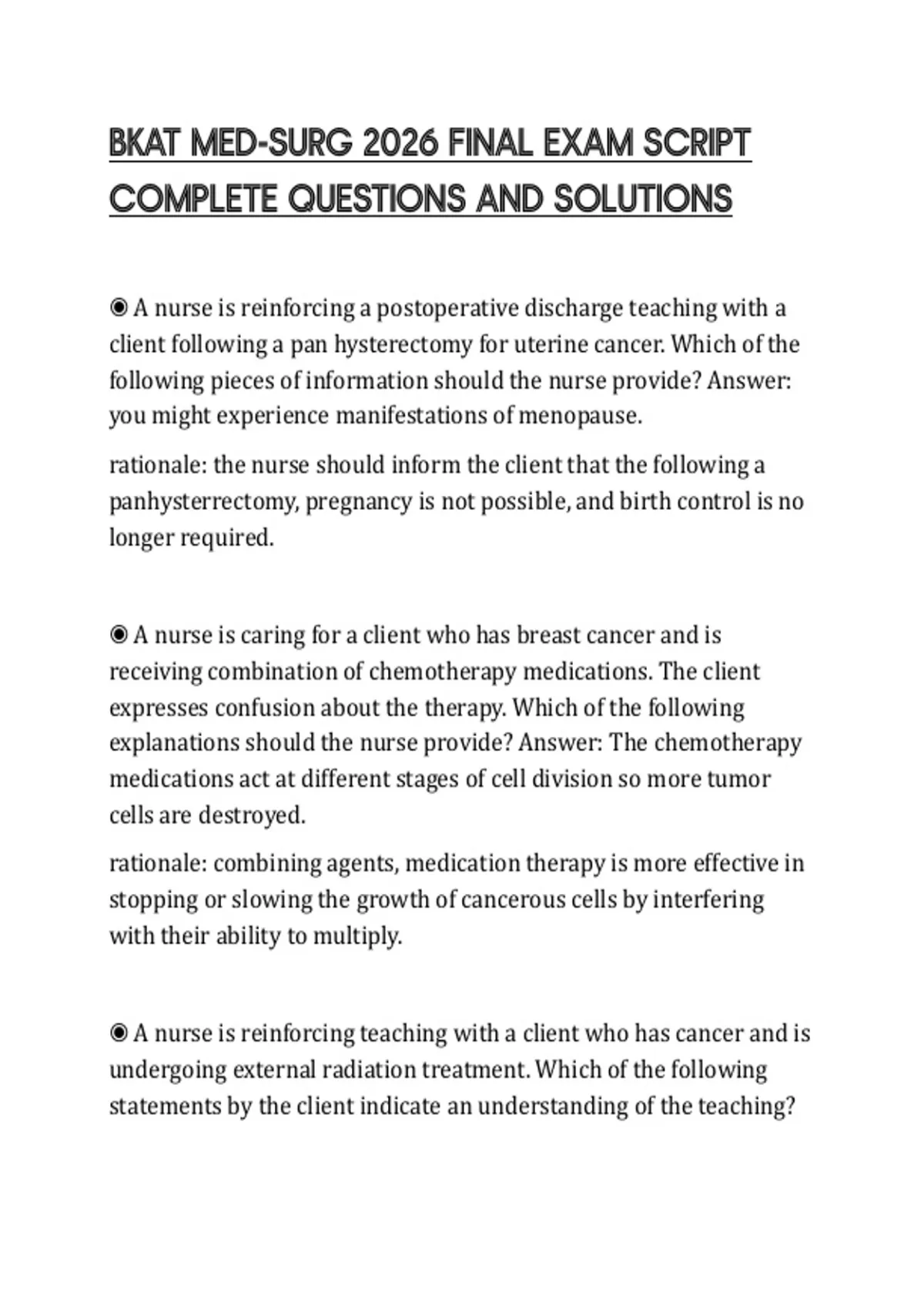 BKAT MED-SURG 2026 FINAL EXAM SCRIPT COMPLETE QUESTIONS AND SOLUTIONS

◉ A nurse is reinforcing a postoperative discharge teaching with a client following a pan hysterectomy for uterine cancer. Which of the following pieces of information should the nurse provide? Answer: you might experience manifestations of menopause.

rationale: the nurse should inform the client that the following a panhysterrectomy, pregnancy is not possible, and birth control is no longer required.

◉ A nurse is caring for a client who has breast cancer and is receiving combination of chemotherapy medications. The client expresses confusion about the therapy. Which of the following explanations should the nurse provide? Answer: The chemotherapy medications act at different stages of cell division so more tumor cells are destroyed.

rationale: combining agents, medication therapy is more effective in stopping or slowing the growth of cancerous cells by interfering with their ability to multiply.

◉ A nurse is reinforcing teaching with a client who has cancer and is undergoing external radiation treatment. Which of the following statements by the client indicate an understanding of the teaching?